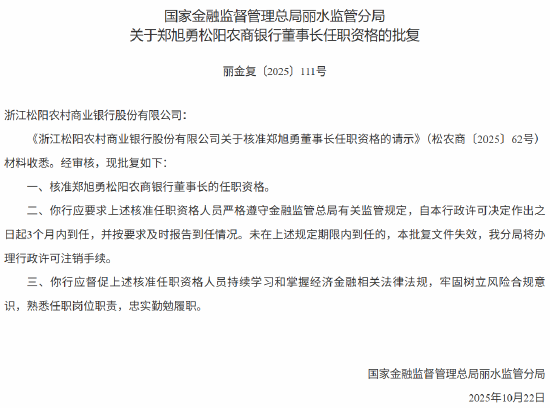 国家金融监督管理总局丽水监管分局
关于郑旭勇松阳农商银行董事长任职资格的批复

丽金复〔2025〕111号

浙江松阳农村商业银行股份有限公司：

《浙江松阳农村商业银行股份有限公司关于核准郑旭勇董事长任职资格的请示》（松农商〔2025〕62号）材料收悉。经审核，现批复如下：

一、核准郑旭勇松阳农商银行董事长的任职资格。

二、你行应要求上述核准任职资格人员严格遵守金融监管总局有关监管规定，自本行政许可决定作出之日起3个月内到任，并按要求及时报告到任情况。未在上述规定期限内到任的，本批复文件失效，我分局将办理行政许可注销手续。

三、你行应督促上述核准任职资格人员持续学习和掌握经济金融相关法律法规，牢固树立风险合规意识，熟悉任职岗位职责，忠实勤勉履职。

国家金融监督管理总局丽水监管分局

2025年10月22日